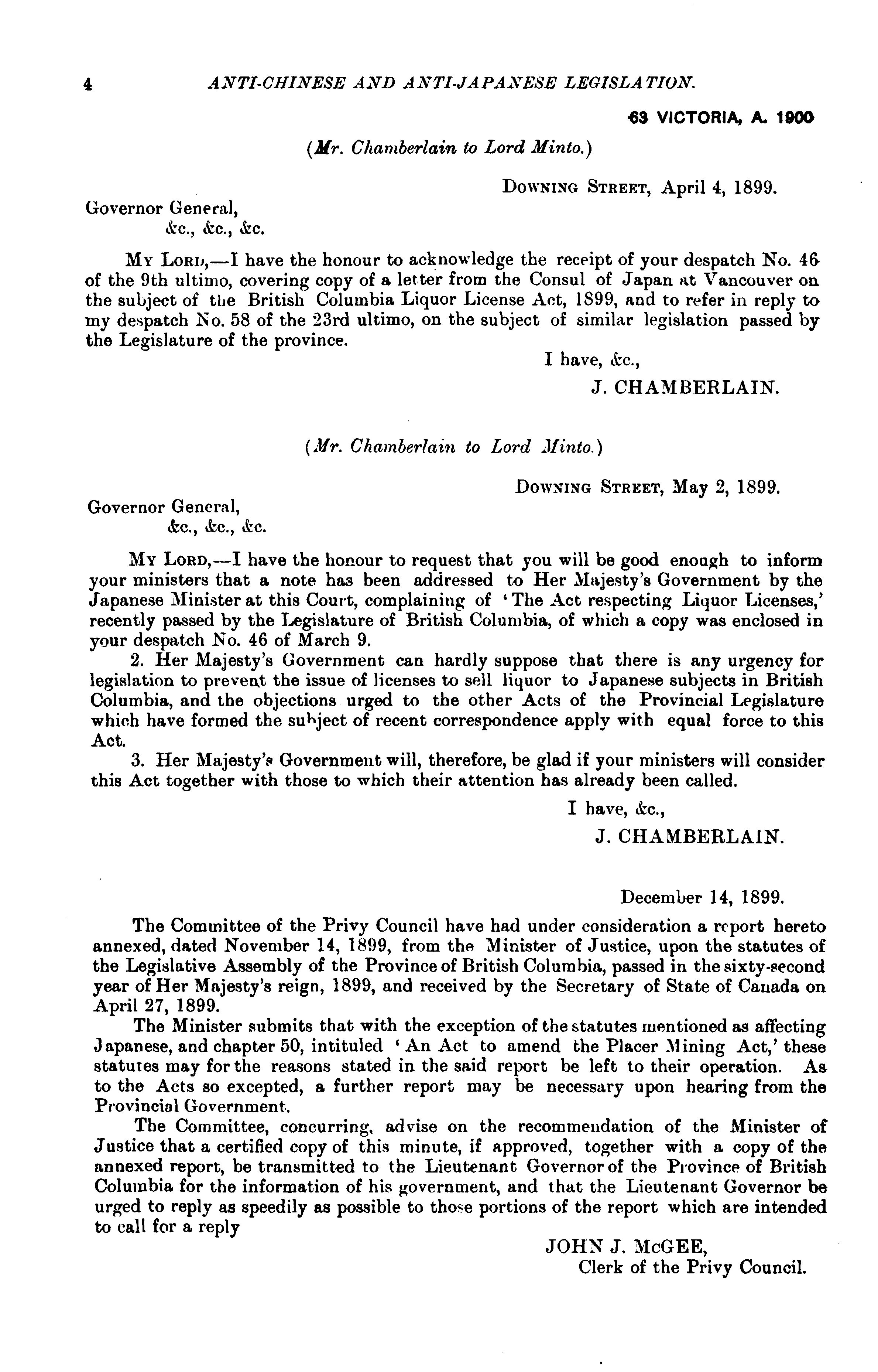 4 ANTI-CHINESE AND ANTI-JAPANESE LEGISLATION.

63 VICTORIA, A. 1900

(Mr. Chamberlain to Lord Minto.)

DOWNING STREET, April 4, 1899.

Governor General,
&c., &c., &c.

MY LORD,—I have the honour to acknowledge the receipt of your despatch No. 46 of the 9th ultimo, covering copy of a letter from the Consul of Japan at Vancouver on the subject of the British Columbia Liquor License Act, 1899, and to refer in reply to my despatch No. 58 of the 23rd ultimo, on the subject of similar legislation passed by the Legislature of the province.

I have, &c.,
J. CHAMBERLAIN.

(Mr. Chamberlain to Lord Minto.)

DOWNING STREET, May 2, 1899.

Governor General,
&c., &c., &c.

MY LORD,—I have the honour to request that you will be good enough to inform your ministers that a note has been addressed to Her Majesty's Government by the Japanese Minister at this Court, complaining of 'The Act respecting Liquor Licenses,' recently passed by the Legislature of British Columbia, of which a copy was enclosed in your despatch No. 46 of March 9.

2. Her Majesty's Government can hardly suppose that there is any urgency for legislation to prevent the issue of licenses to sell liquor to Japanese subjects in British Columbia, and the objections urged to the other Acts of the Provincial Legislature which have formed the subject of recent correspondence apply with equal force to this Act.

3. Her Majesty's Government will, therefore, be glad if your ministers will consider this Act together with those to which their attention has already been called.

I have, &c.,
J. CHAMBERLAIN.

December 14, 1899.

The Committee of the Privy Council have had under consideration a report hereto annexed, dated November 14, 1899, from the Minister of Justice, upon the statutes of the Legislative Assembly of the Province of British Columbia, passed in the sixty-second year of Her Majesty's reign, 1899, and received by the Secretary of State of Canada on April 27, 1899.

The Minister submits that with the exception of the statutes mentioned as affecting Japanese, and chapter 50, intituled 'An Act to amend the Placer Mining Act,' these statutes may for the reasons stated in the said report be left to their operation. As to the Acts so excepted, a further report may be necessary upon hearing from the Provincial Government.

The Committee, concurring, advise on the recommendation of the Minister of Justice that a certified copy of this minute, if approved, together with a copy of the annexed report, be transmitted to the Lieutenant Governor of the Province of British Columbia for the information of his government, and that the Lieutenant Governor be urged to reply as speedily as possible to those portions of the report which are intended to call for a reply

JOHN J. McGEE,
Clerk of the Privy Council.